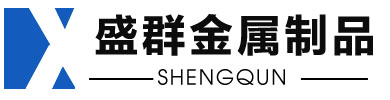 盛群金属制品

SHENGQUN